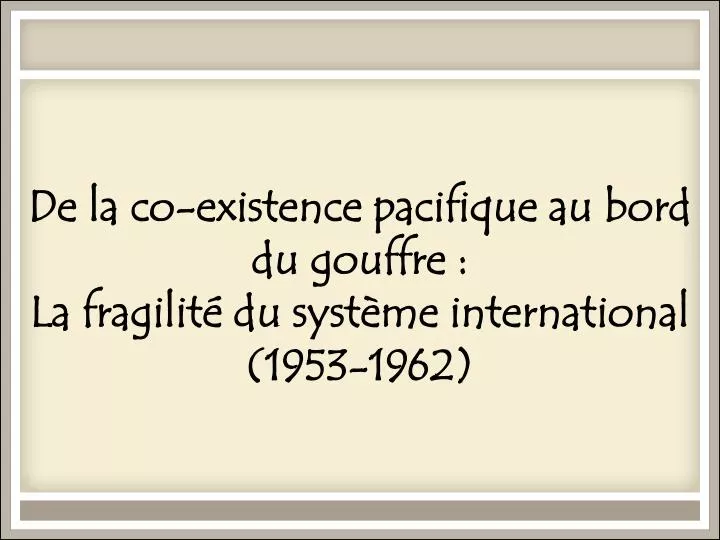 De la co-existence pacifique au bord du gouffre :
La fragilité du système international (1953-1962)